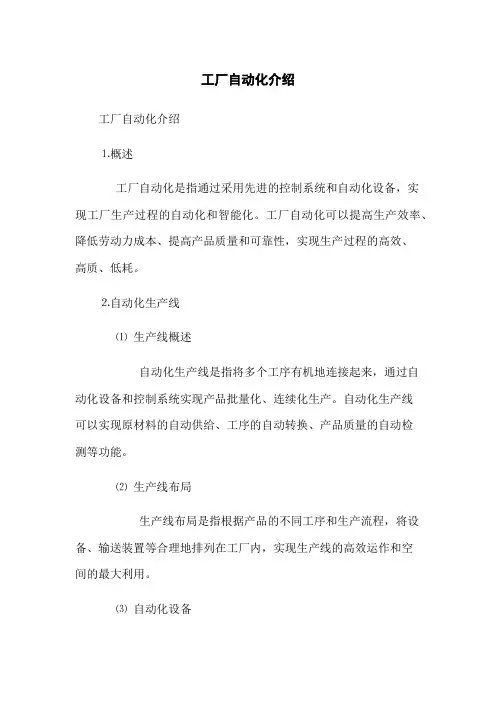 工厂自动化介绍

工厂自动化介绍

1.概述

工厂自动化是指通过采用先进的控制系统和自动化设备，实现工厂生产过程的自动化和智能化。工厂自动化可以提高生产效率、降低劳动力成本、提高产品质量和可靠性，实现生产过程的高效、高质、低耗。

2.自动化生产线

⑴ 生产线概述

自动化生产线是指将多个工序有机地连接起来，通过自动化设备和控制系统实现产品批量化、连续化生产。自动化生产线可以实现原材料的自动供给、工序的自动转换、产品质量的自动检测等功能。

⑵ 生产线布局

生产线布局是指根据产品的不同工序和生产流程，将设备、输送装置等合理地排列在工厂内，实现生产线的高效运作和空间的最大利用。

⑶ 自动化设备